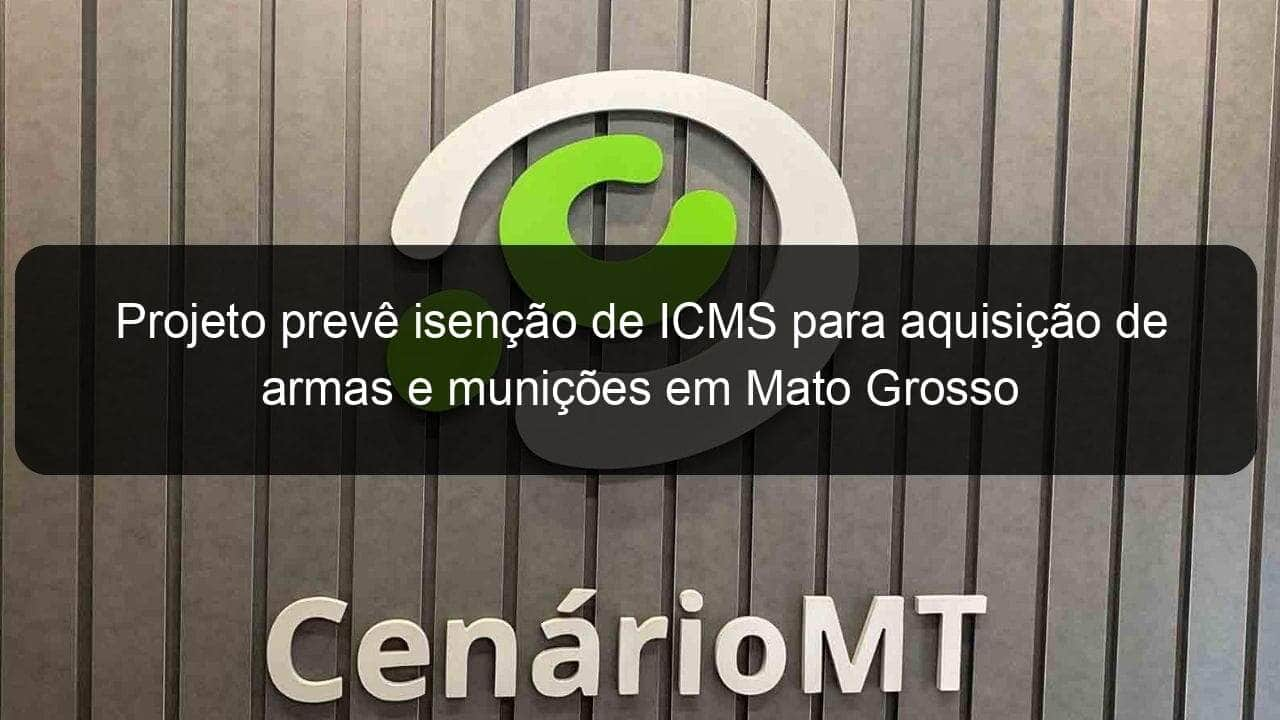 Projeto prevê isenção de ICMS para aquisição de armas e munições em Mato Grosso

CenárioMT